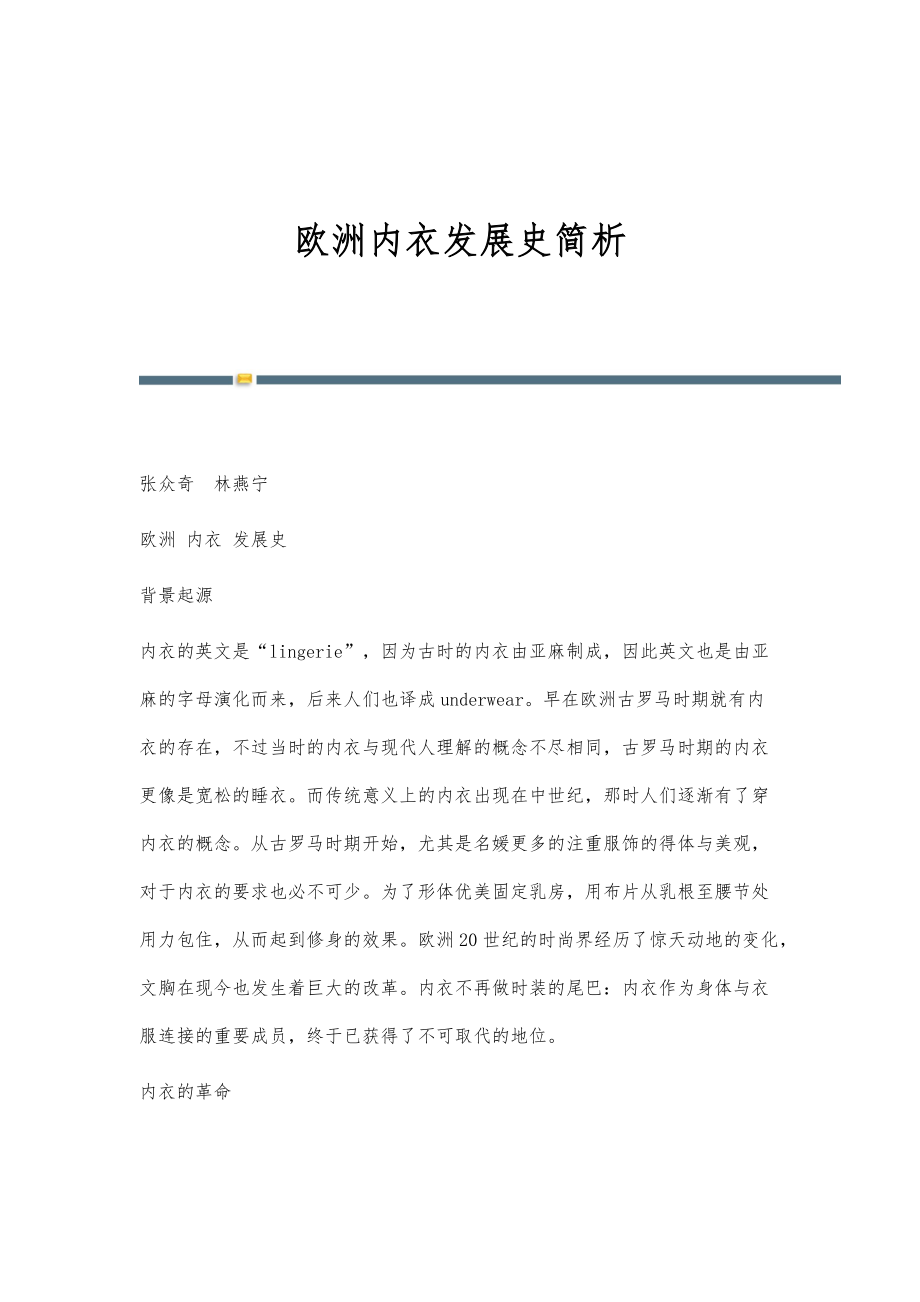 欧洲内衣发展史简析

张众奇　林燕宁

欧洲 内衣 发展史

背景起源

内衣的英文是“lingerie”，因为古时的内衣由亚麻制成，因此英文也是由亚麻的字母演化而来，后来人们也译成underwear。早在欧洲古罗马时期就有内衣的存在，不过当时的内衣与现代人理解的概念不尽相同，古罗马时期的内衣更像是宽松的睡衣。而传统意义上的内衣出现在中世纪，那时人们逐渐有了穿内衣的概念。从古罗马时期开始，尤其是名媛更多的注重服饰的得体与美观，对于内衣的要求也必不可少。为了形体优美固定乳房，用布片从乳根至腰节处用力包住，从而起到修身的效果。欧洲20世纪的时尚界经历了惊天动地的变化，文胸在现今也发生着巨大的改革。内衣不再做时装的尾巴：内衣作为身体与衣服连接的重要成员，终于已获得了不可取代的地位。

内衣的革命